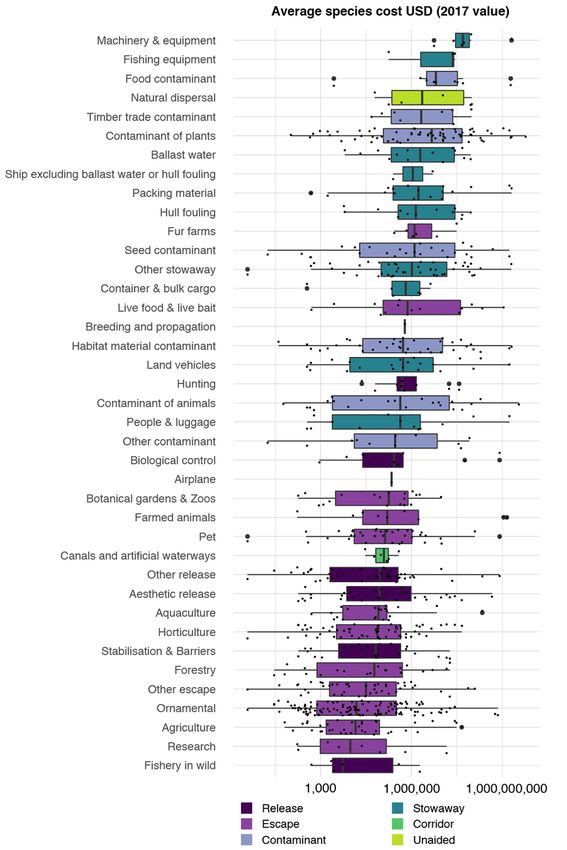 Average species cost USD (2017 value)

Machinery & equipment
Fishing equipment
Food contaminant
Natural dispersal
Timber trade contaminant
Contaminant of plants
Ballast water
Ship excluding ballast water or hull fouling
Packing material
Hull fouling
Fur farms
Seed contaminant
Other stowaway
Container & bulk cargo
Live food & live bait
Breeding and propagation
Habitat material contaminant
Land vehicles
Hunting
Contaminant of animals
People & luggage
Other contaminant
Biological control
Airplane
Botanical gardens & Zoos
Farmed animals
Pet
Canals and artificial waterways
Other release
Aesthetic release
Aquaculture
Horticulture
Stabilisation & Barriers
Forestry
Other escape
Ornamental
Agriculture
Research
Fishery in wild

1,000
1,000,000
1,000,000,000

Release
Escape
Contaminant
Stowaway
Corridor
Unaided